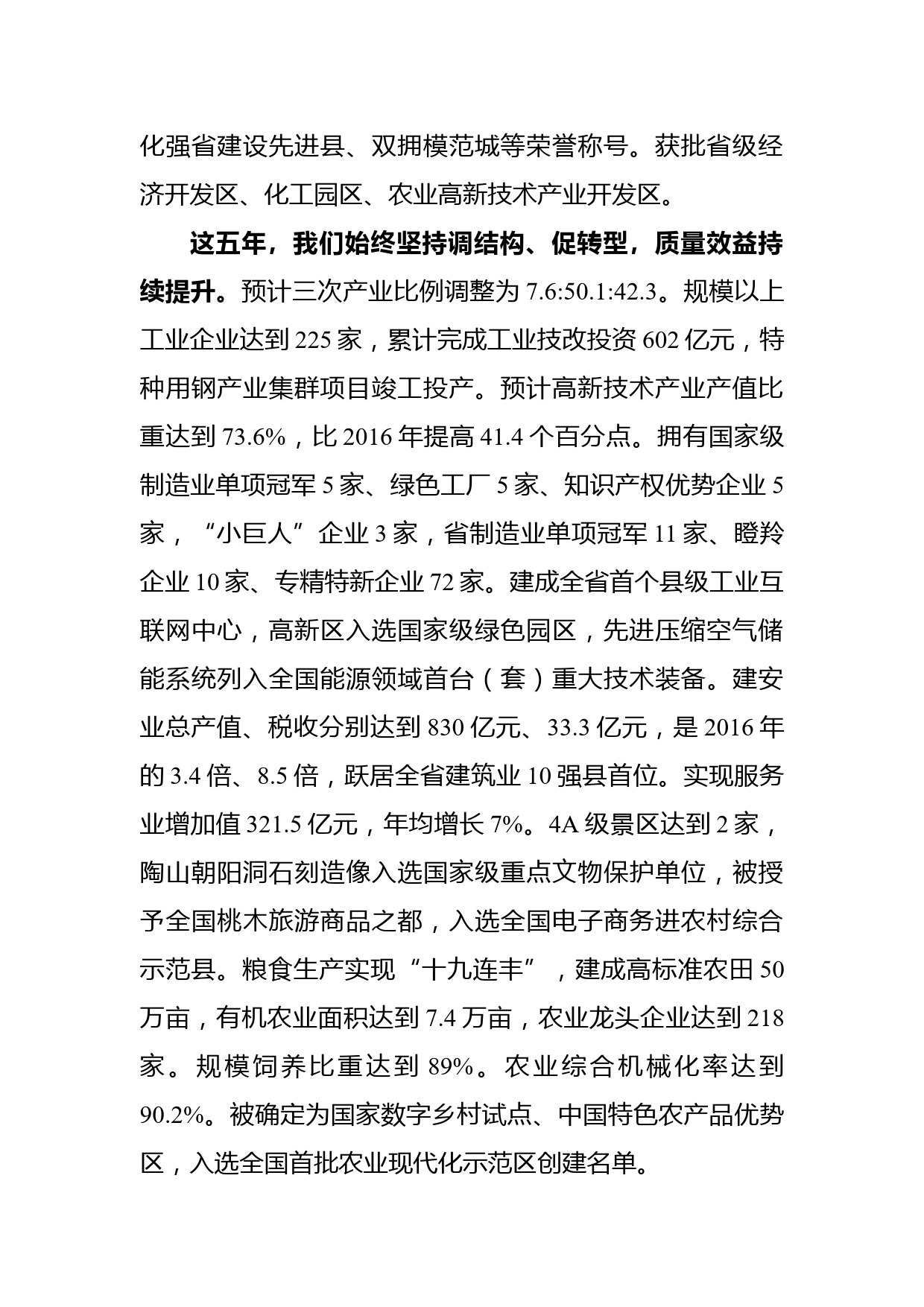 化强省建设先进县、双拥模范城等荣誉称号。获批省级经济开发区、化工园区、农业高新技术产业开发区。

这五年，我们始终坚持调结构、促转型，质量效益持续提升。预计三次产业比例调整为 7.6:50.1:42.3。规模以上工业企业达到 225 家，累计完成工业技改投资 602 亿元，特种用钢产业集群项目竣工投产。预计高新技术产业产值比重达到 73.6%，比 2016 年提高 41.4 个百分点。拥有国家级制造业单项冠军 5 家、绿色工厂 5 家、知识产权优势企业 5 家，“小巨人”企业 3 家，省制造业单项冠军 11 家、瞪羚企业 10 家、专精特新企业 72 家。建成全省首个县级工业互联网中心，高新区入选国家级绿色园区，先进压缩空气储能系统列入全国能源领域首台（套）重大技术装备。建安业总产值、税收分别达到 830 亿元、33.3 亿元，是 2016 年的 3.4 倍、8.5 倍，跃居全省建筑业 10 强县首位。实现服务业增加值 321.5 亿元，年均增长 7%。4A 级景区达到 2 家，陶山朝阳洞石刻造像入选国家级重点文物保护单位，被授予全国桃木旅游商品之都，入选全国电子商务进农村综合示范县。粮食生产实现“十九连丰”，建成高标准农田 50 万亩，有机农业面积达到 7.4 万亩，农业龙头企业达到 218 家。规模饲养比重达到 89%。农业综合机械化率达到 90.2%。被确定为国家数字乡村试点、中国特色农产品优势区，入选全国首批农业现代化示范区创建名单。